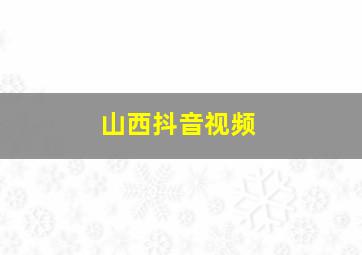 山西抖音视频